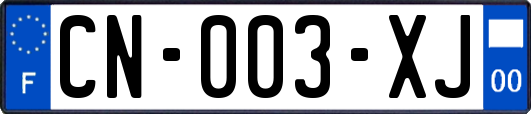 F

CN-003-XJ

00